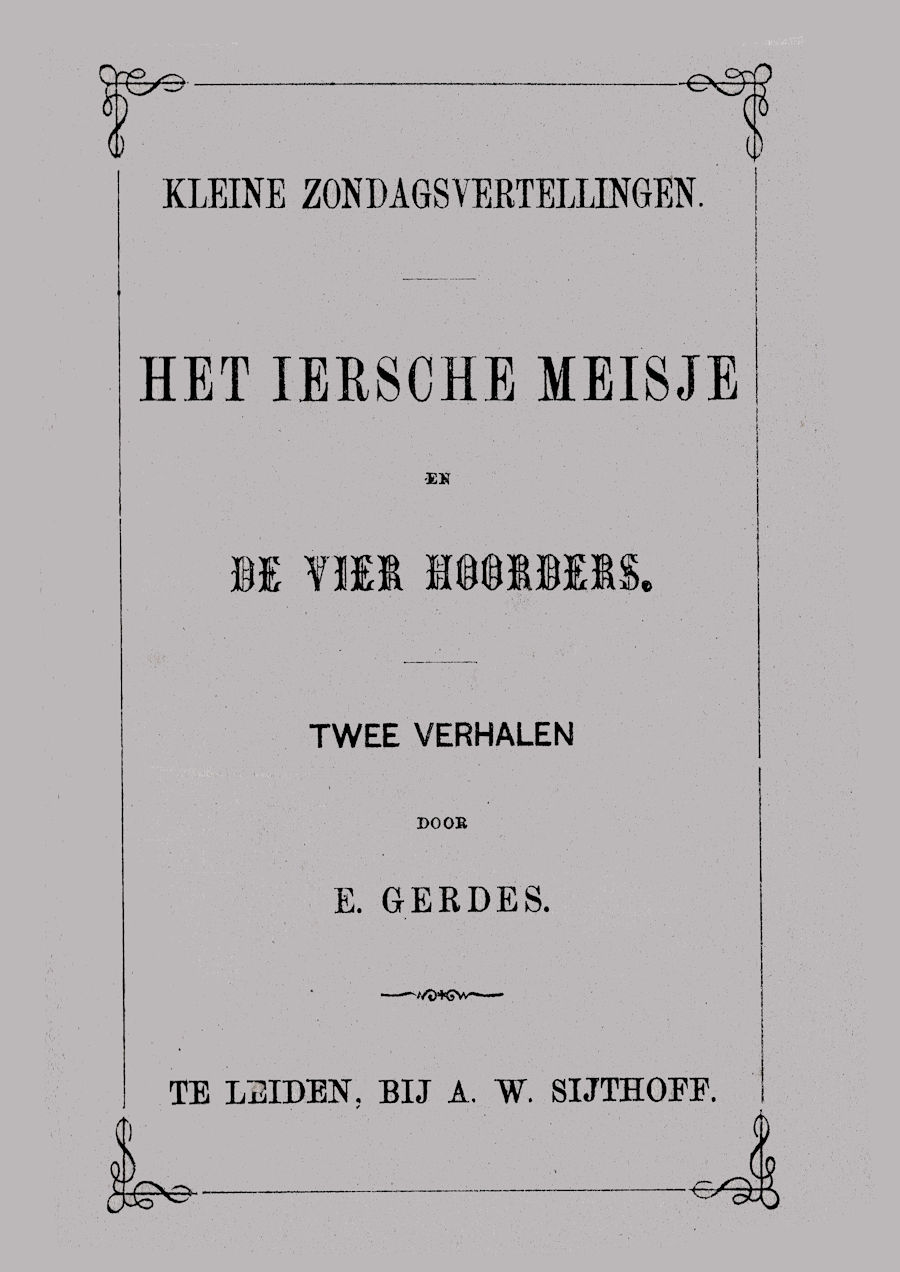 KLEINE ZONDAGSVERTELLINGEN.

HET IERSCHE MEISJE

EN

DE VIER HOORDERS.

TWEE VERHALEN

DOOR

E. GERDES.

TE LEIDEN, BIJ A. W. SIJTHOFF.